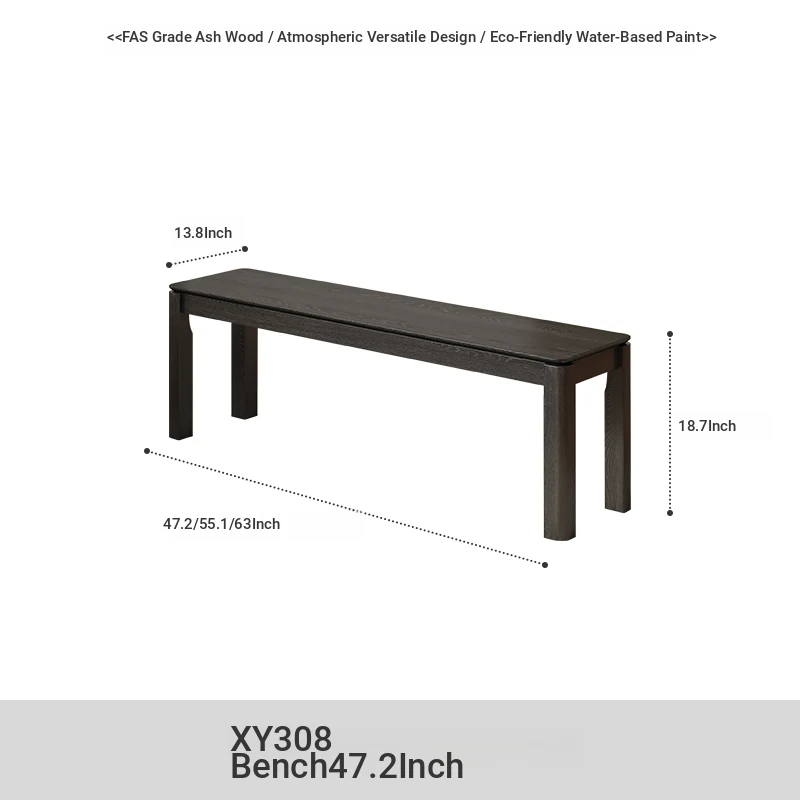 <<FAS Grade Ash Wood / Atmospheric Versatile Design / Eco-Friendly Water-Based Paint>>

13.8Inch

18.7Inch

47.2/55.1/63Inch

XY308
Bench47.2Inch